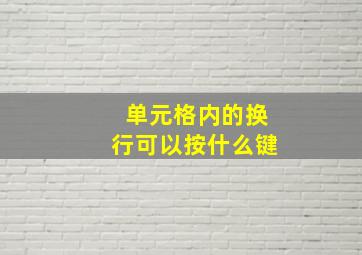 单元格内的换行可以按什么键